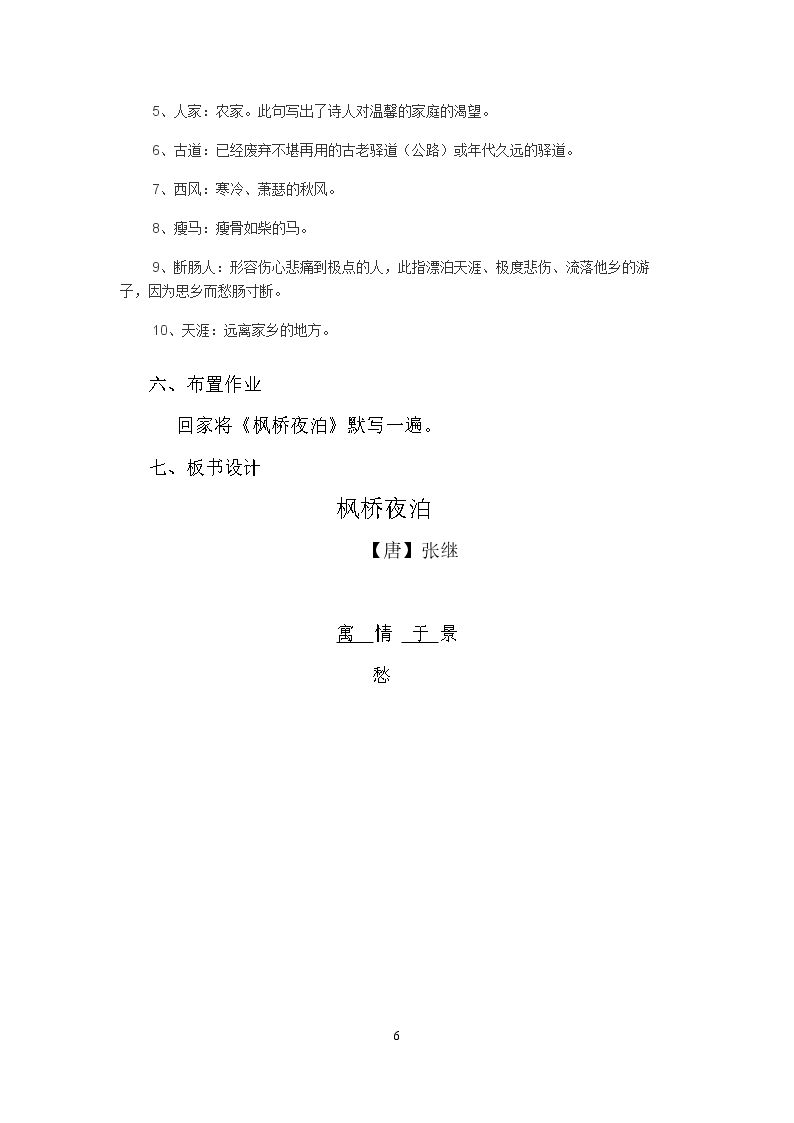 5、人家：农家。此句写出了诗人对温馨的家庭的渴望。

6、古道：已经废弃不堪再用的古老驿道（公路）或年代久远的驿道。

7、西风：寒冷、萧瑟的秋风。

8、瘦马：瘦骨如柴的马。

9、断肠人：形容伤心悲痛到极点的人，此指漂泊天涯、极度悲伤、流落他乡的游子，因为思乡而愁肠寸断。

10、天涯：远离家乡的地方。

六、布置作业

回家将《枫桥夜泊》默写一遍。

七、板书设计

枫桥夜泊

【唐】张继

寓 情 于 景

愁

6